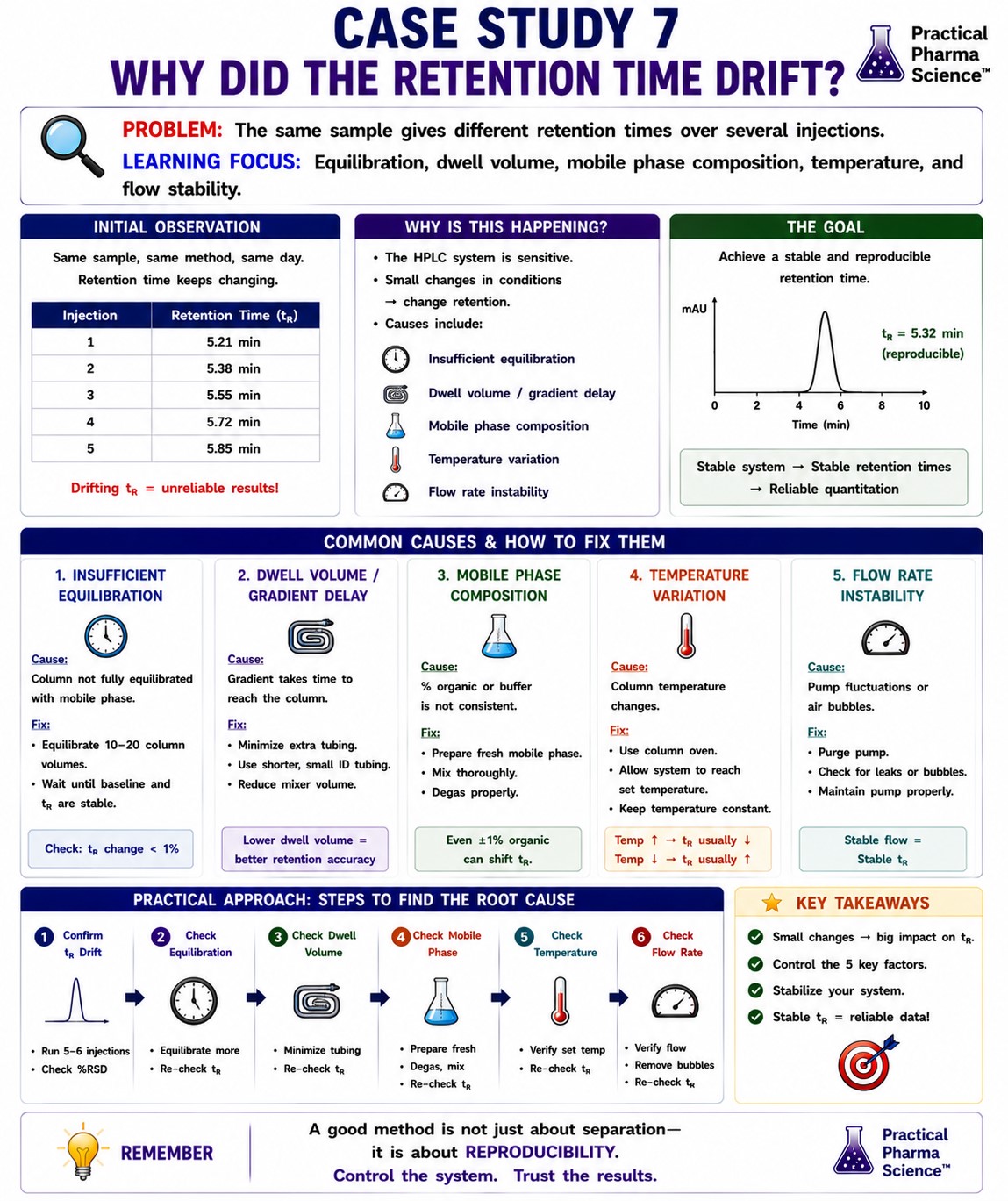 CASE STUDY 7
WHY DID THE RETENTION TIME DRIFT?

Practical Pharma Science™

PROBLEM: The same sample gives different retention times over several injections.
LEARNING FOCUS: Equilibration, dwell volume, mobile phase composition, temperature, and flow stability.

INITIAL OBSERVATION

Same sample, same method, same day. Retention time keeps changing.

| Injection | Retention Time ($t_R$) |
|---|---|
| 1 | 5.21 min |
| 2 | 5.38 min |
| 3 | 5.55 min |
| 4 | 5.72 min |
| 5 | 5.85 min |

Drifting $t_R$ = unreliable results!

WHY IS THIS HAPPENING?

• The HPLC system is sensitive.
• Small changes in conditions → change retention.
• Causes include:
Insufficient equilibration
Dwell volume / gradient delay
Mobile phase composition
Temperature variation
Flow rate instability

THE GOAL

Achieve a stable and reproducible retention time.

mAU
$t_R$ = 5.32 min (reproducible)
0 2 4 6 8 10
Time (min)

Stable system → Stable retention times → Reliable quantitation

COMMON CAUSES & HOW TO FIX THEM

1. INSUFFICIENT EQUILIBRATION
Cause:
Column not fully equilibrated with mobile phase.
Fix:
• Equilibrate 10–20 column volumes.
• Wait until baseline and $t_R$ are stable.
Check: $t_R$ change < 1%

2. DWELL VOLUME / GRADIENT DELAY
Cause:
Gradient takes time to reach the column.
Fix:
• Minimize extra tubing.
• Use shorter, small ID tubing.
• Reduce mixer volume.
Lower dwell volume = better retention accuracy

3. MOBILE PHASE COMPOSITION
Cause:
% organic or buffer is not consistent.
Fix:
• Prepare fresh mobile phase.
• Mix thoroughly.
• Degas properly.
Even ±1% organic can shift $t_R$.

4. TEMPERATURE VARIATION
Cause:
Column temperature changes.
Fix:
• Use column oven.
• Allow system to reach set temperature.
• Keep temperature constant.
Temp ↑ → $t_R$ usually ↓
Temp ↓ → $t_R$ usually ↑

5. FLOW RATE INSTABILITY
Cause:
Pump fluctuations or air bubbles.
Fix:
• Purge pump.
• Check for leaks or bubbles.
• Maintain pump properly.
Stable flow = Stable $t_R$

PRACTICAL APPROACH: STEPS TO FIND THE ROOT CAUSE

1 Confirm $t_R$ Drift
• Run 5–6 injections
• Check %RSD

2 Check Equilibration
• Equilibrate more
• Re-check $t_R$

3 Check Dwell Volume
• Minimize tubing
• Re-check $t_R$

4 Check Mobile Phase
• Prepare fresh
• Degas, mix
• Re-check $t_R$

5 Check Temperature
• Verify set temp
• Re-check $t_R$

6 Check Flow Rate
• Verify flow
• Remove bubbles
• Re-check $t_R$

KEY TAKEAWAYS
Small changes → big impact on $t_R$.
Control the 5 key factors.
Stabilize your system.
Stable $t_R$ = reliable data!

REMEMBER
A good method is not just about separation— it is about REPRODUCIBILITY.
Control the system. Trust the results.

Practical Pharma Science™